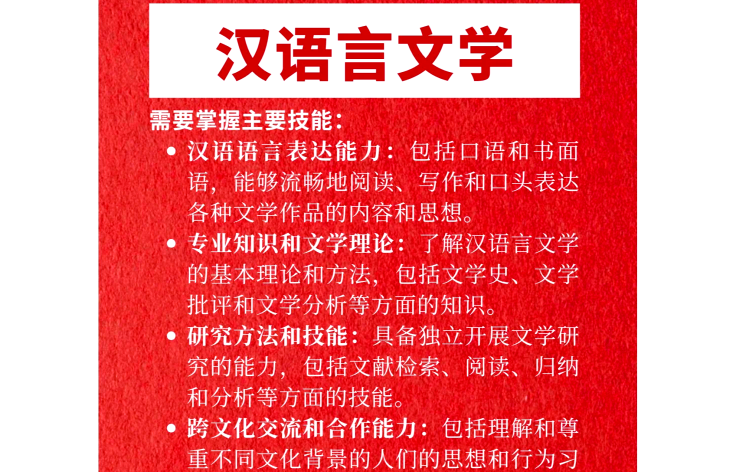 汉语言文学

需要掌握主要技能：

• 汉语语言表达能力：包括口语和书面语，能够流畅地阅读、写作和口头表达各种文学作品的内容和思想。

• 专业知识和文学理论：了解汉语言文学的基本理论和方法，包括文学史、文学批评和文学分析等方面的知识。

• 研究方法和技能：具备独立开展文学研究的能力，包括文献检索、阅读、归纳和分析等方面的技能。

• 跨文化交流和合作能力：包括理解和尊重不同文化背景的人们的思想和行为习